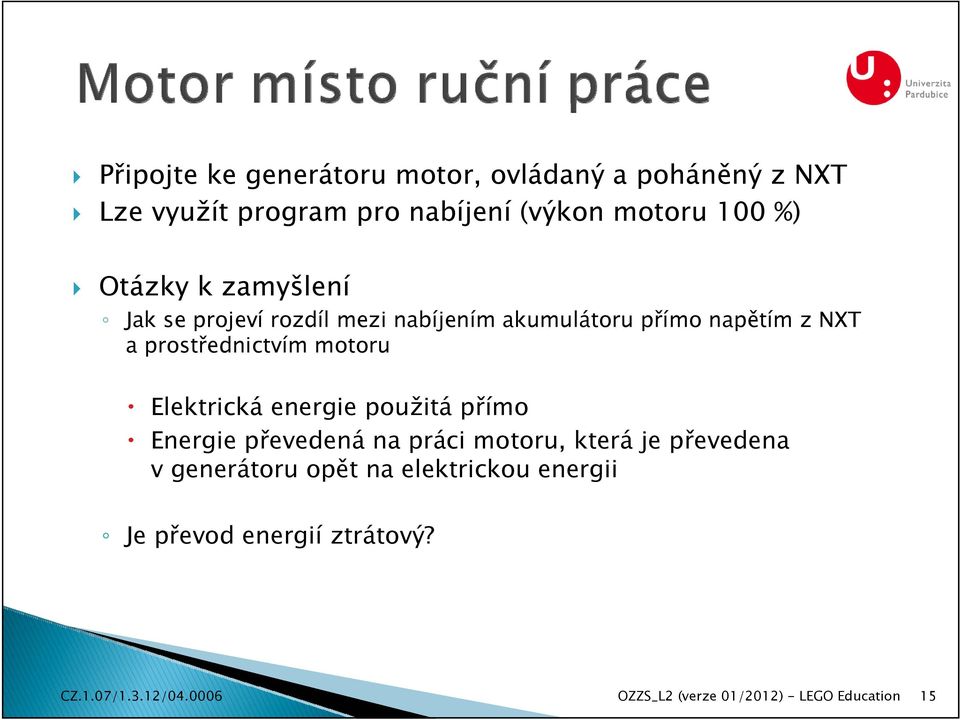 Motor místo ruční práce

Univerzita Pardubice

Připojte ke generátoru motor, ovládaný a poháněný z NXT
Lze využít program pro nabíjení (výkon motoru 100 %)

Otázky k zamyšlení
Jak se projeví rozdíl mezi nabíjením akumulátoru přímo napětím z NXT a prostřednictvím motoru

Elektrická energie použitá přímo
Energie převedená na práci motoru, která je převedena v generátoru opět na elektrickou energii

Je převod energií ztrátový?

CZ.1.07/1.3.12/04.0006

OZZS_L2 (verze 01/2012) - LEGO Education 15